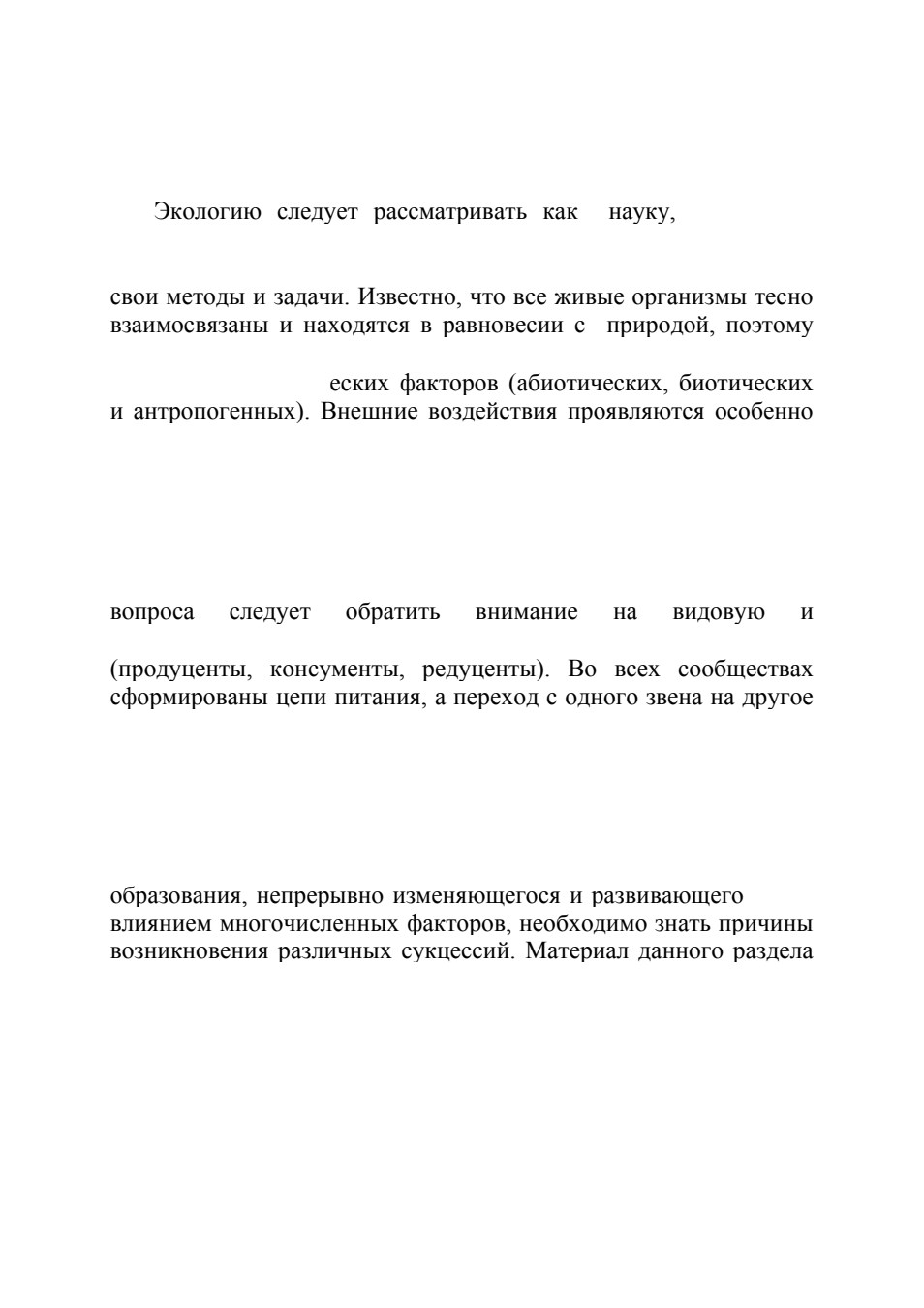 Экологию следует рассматривать как науку,

свои методы и задачи. Известно, что все живые организмы тесно взаимосвязаны и находятся в равновесии с природой, поэтому

еских факторов (абиотических, биотических и антропогенных). Внешние воздействия проявляются особенно

вопроса следует обратить внимание на видовую и

(продуценты, консументы, редуценты). Во всех сообществах сформированы цепи питания, а переход с одного звена на другое

образования, непрерывно изменяющегося и развивающего влиянием многочисленных факторов, необходимо знать причины возникновения различных сукцессий. Материал данного раздела